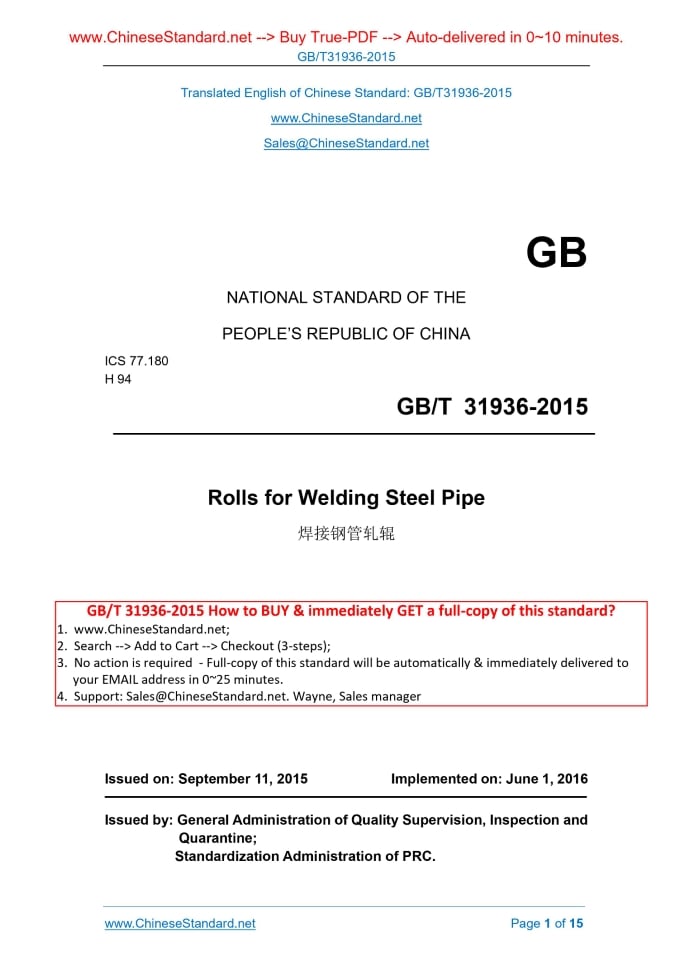 www.ChineseStandard.net --> Buy True-PDF --> Auto-delivered in 0~10 minutes.
GB/T31936-2015

Translated English of Chinese Standard: GB/T31936-2015
www.ChineseStandard.net
Sales@ChineseStandard.net

GB

NATIONAL STANDARD OF THE
PEOPLE'S REPUBLIC OF CHINA

ICS 77.180
H 94

GB/T 31936-2015

Rolls for Welding Steel Pipe
焊接钢管轧辊

GB/T 31936-2015 How to BUY & immediately GET a full-copy of this standard?
1. www.ChineseStandard.net;
2. Search --> Add to Cart --> Checkout (3-steps);
3. No action is required - Full-copy of this standard will be automatically & immediately delivered to your EMAIL address in 0~25 minutes.
4. Support: Sales@ChineseStandard.net. Wayne, Sales manager

Issued on: September 11, 2015 Implemented on: June 1, 2016

Issued by: General Administration of Quality Supervision, Inspection and Quarantine;
Standardization Administration of PRC.

www.ChineseStandard.net Page 1 of 15